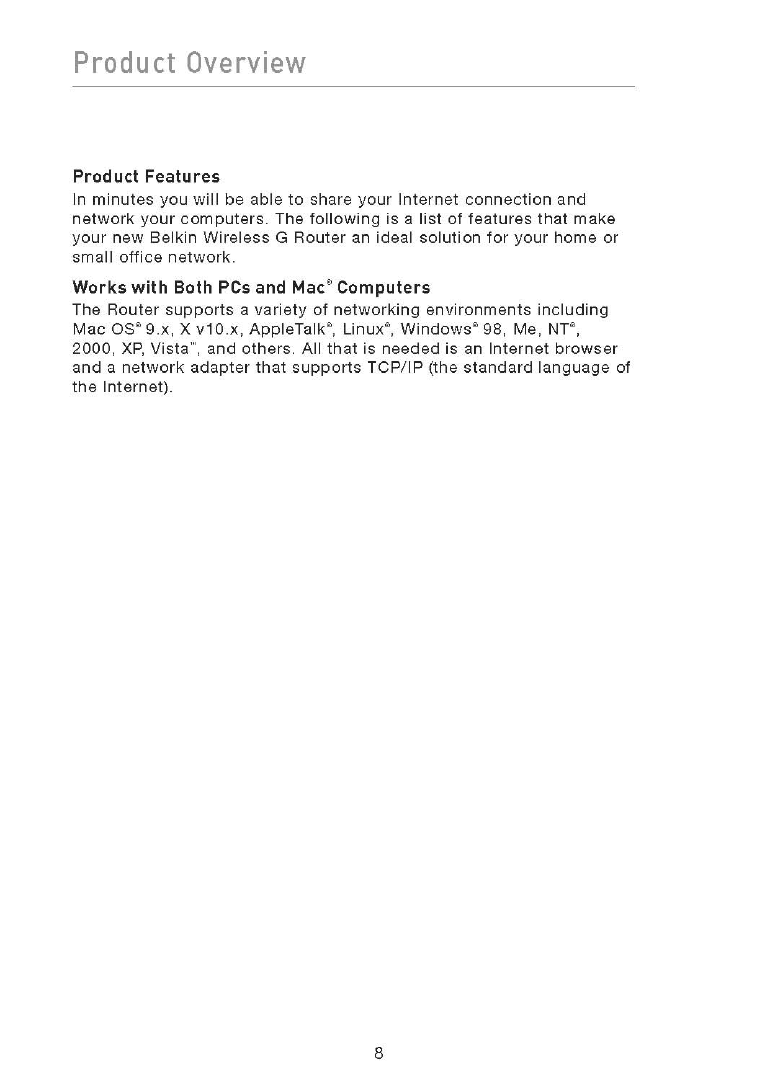 Product Overview

Product Features
In minutes you will be able to share your Internet connection and network your computers. The following is a list of features that make your new Belkin Wireless G Router an ideal solution for your home or small office network.

Works with Both PCs and Mac® Computers
The Router supports a variety of networking environments including Mac OS® 9.x, X v10.x, AppleTalk®, Linux®, Windows® 98, Me, NT®, 2000, XP, Vista™, and others. All that is needed is an Internet browser and a network adapter that supports TCP/IP (the standard language of the Internet).

8